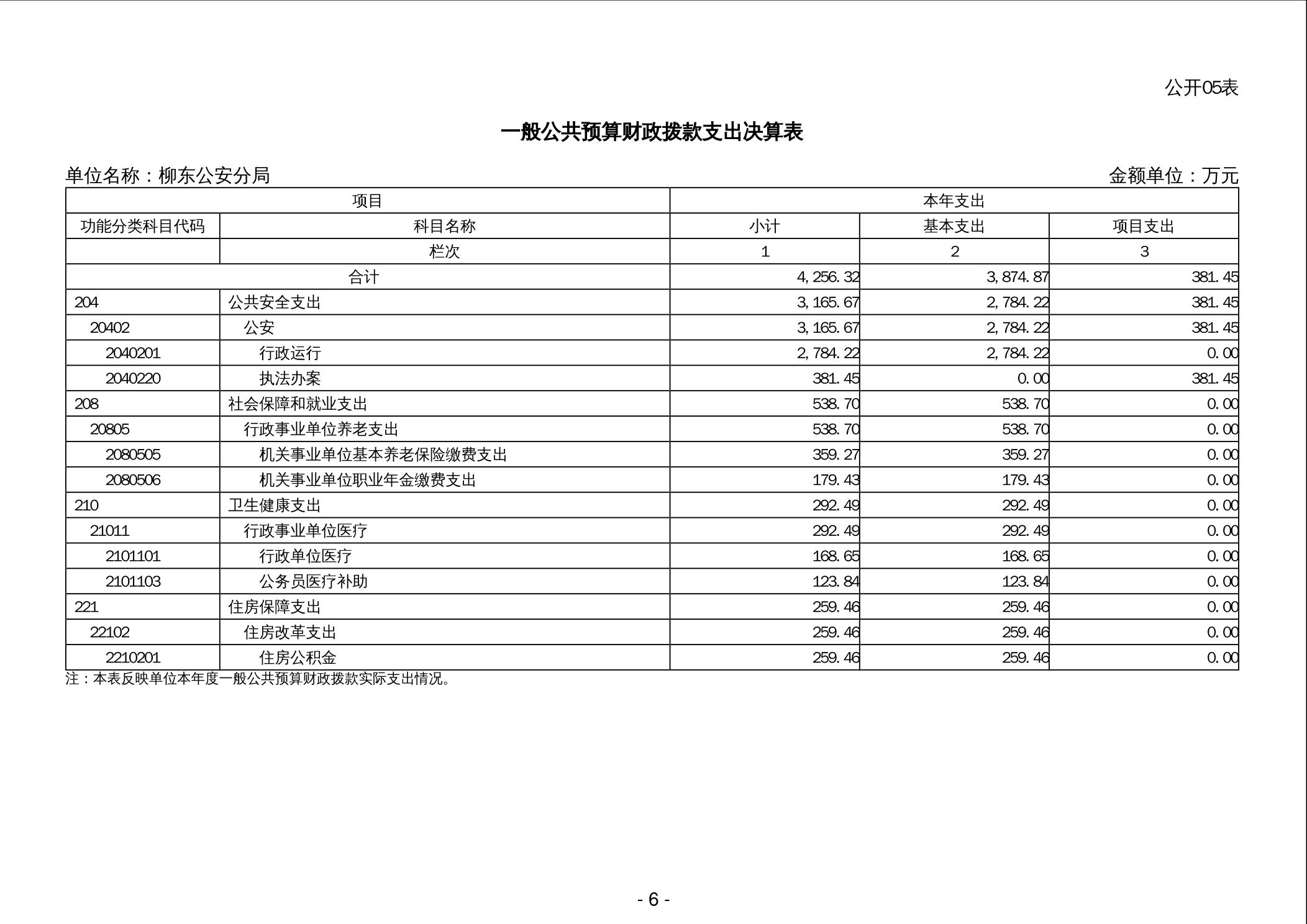 公开05表

一般公共预算财政拨款支出决算表

单位名称：柳东公安分局

金额单位：万元

| 项目 | | 本年支出 | | |
|---|---|---|---|---|
| 功能分类科目代码 | 科目名称 | 小计 | 基本支出 | 项目支出 |
| | 栏次 | 1 | 2 | 3 |
| 合计 | | 4,256.32 | 3,874.87 | 381.45 |
| 204 | 公共安全支出 | 3,165.67 | 2,784.22 | 381.45 |
| 20402 | 公安 | 3,165.67 | 2,784.22 | 381.45 |
| 2040201 | 行政运行 | 2,784.22 | 2,784.22 | 0.00 |
| 2040220 | 执法办案 | 381.45 | 0.00 | 381.45 |
| 208 | 社会保障和就业支出 | 538.70 | 538.70 | 0.00 |
| 20805 | 行政事业单位养老支出 | 538.70 | 538.70 | 0.00 |
| 2080505 | 机关事业单位基本养老保险缴费支出 | 359.27 | 359.27 | 0.00 |
| 2080506 | 机关事业单位职业年金缴费支出 | 179.43 | 179.43 | 0.00 |
| 210 | 卫生健康支出 | 292.49 | 292.49 | 0.00 |
| 21011 | 行政事业单位医疗 | 292.49 | 292.49 | 0.00 |
| 2101101 | 行政单位医疗 | 168.65 | 168.65 | 0.00 |
| 2101103 | 公务员医疗补助 | 123.84 | 123.84 | 0.00 |
| 221 | 住房保障支出 | 259.46 | 259.46 | 0.00 |
| 22102 | 住房改革支出 | 259.46 | 259.46 | 0.00 |
| 2210201 | 住房公积金 | 259.46 | 259.46 | 0.00 |

注：本表反映单位本年度一般公共预算财政拨款实际支出情况。

- 6 -